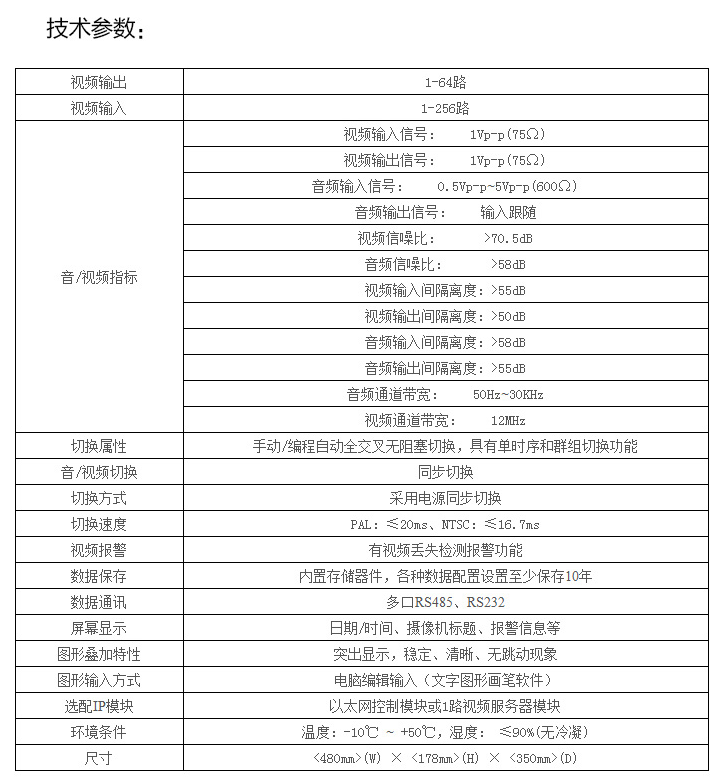 技术参数：

| 视频输出 | 1-64路 |
|---|---|
| 视频输入 | 1-256路 |
| 音/视频指标 | 视频输入信号： 1Vp-p(75Ω) |
| | 视频输出信号： 1Vp-p(75Ω) |
| | 音频输入信号： 0.5Vp-p~5Vp-p(600Ω) |
| | 音频输出信号： 输入跟随 |
| | 视频信噪比： >70.5dB |
| | 音频信噪比： >58dB |
| | 视频输入间隔离度：>55dB |
| | 视频输出间隔离度：>50dB |
| | 音频输入间隔离度：>58dB |
| | 音频输出间隔离度：>55dB |
| | 音频通道带宽： 50Hz~30KHz |
| | 视频通道带宽： 12MHz |
| 切换属性 | 手动/编程自动全交叉无阻塞切换，具有单时序和群组切换功能 |
| 音/视频切换 | 同步切换 |
| 切换方式 | 采用电源同步切换 |
| 切换速度 | PAL：≤20ms、NTSC：≤16.7ms |
| 视频报警 | 有视频丢失检测报警功能 |
| 数据保存 | 内置存储器件，各种数据配置设置至少保存10年 |
| 数据通讯 | 多口RS485、RS232 |
| 屏幕显示 | 日期/时间、摄像机标题、报警信息等 |
| 图形叠加特性 | 突出显示，稳定、清晰、无跳动现象 |
| 图形输入方式 | 电脑编辑输入（文字图形画笔软件） |
| 选配IP模块 | 以太网控制模块或1路视频服务器模块 |
| 环境条件 | 温度：-10℃ ~ +50℃，湿度： ≤90%(无冷凝) |
| 尺寸 | <480mm>(W) × <178mm>(H) × <350mm>(D) |